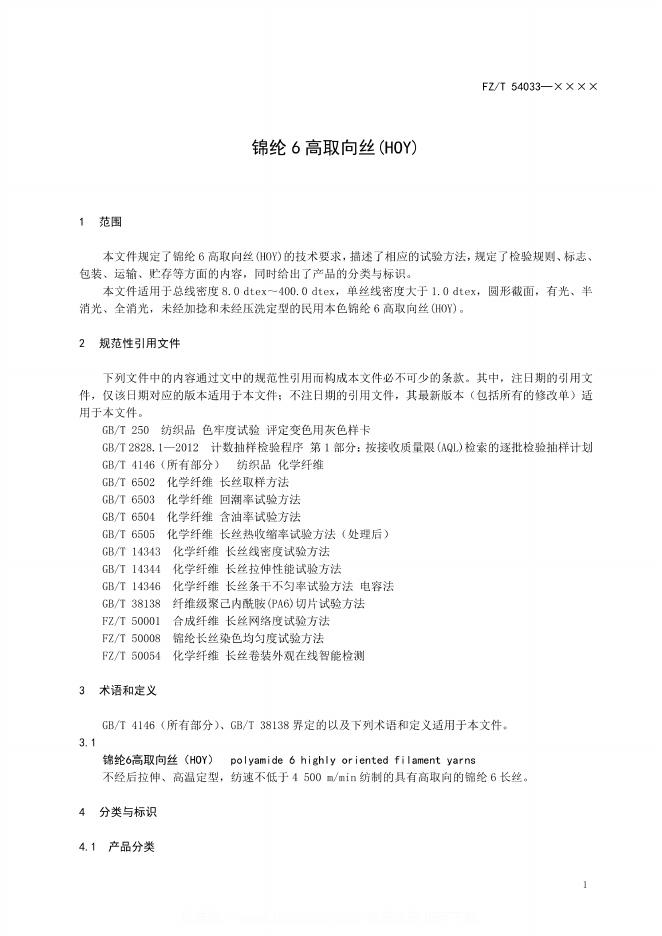 FZ/T 54033—××××

锦纶 6 高取向丝(HOY)

1 范围

本文件规定了锦纶 6 高取向丝(HOY)的技术要求，描述了相应的试验方法，规定了检验规则、标志、包装、运输、贮存等方面的内容，同时给出了产品的分类与标识。

本文件适用于总线密度 8.0 dtex～400.0 dtex，单丝线密度大于 1.0 dtex，圆形截面，有光、半消光、全消光，未经加捻和未经压洗定型的民用本色锦纶 6 高取向丝(HOY)。

2 规范性引用文件

下列文件中的内容通过文中的规范性引用而构成本文件必不可少的条款。其中，注日期的引用文件，仅该日期对应的版本适用于本文件；不注日期的引用文件，其最新版本（包括所有的修改单）适用于本文件。

GB/T 250 纺织品 色牢度试验 评定变色用灰色样卡
GB/T 2828.1—2012 计数抽样检验程序 第 1 部分：按接收质量限(AQL)检索的逐批检验抽样计划
GB/T 4146（所有部分） 纺织品 化学纤维
GB/T 6502 化学纤维 长丝取样方法
GB/T 6503 化学纤维 回潮率试验方法
GB/T 6504 化学纤维 含油率试验方法
GB/T 6505 化学纤维 长丝热收缩率试验方法（处理后）
GB/T 14343 化学纤维 长丝线密度试验方法
GB/T 14344 化学纤维 长丝拉伸性能试验方法
GB/T 14346 化学纤维 长丝条干不匀率试验方法 电容法
GB/T 38138 纤维级聚己内酰胺(PA6)切片试验方法
FZ/T 50001 合成纤维 长丝网络度试验方法
FZ/T 50008 锦纶长丝染色均匀度试验方法
FZ/T 50054 化学纤维 长丝卷装外观在线智能检测

3 术语和定义

GB/T 4146（所有部分）、GB/T 38138 界定的以及下列术语和定义适用于本文件。

3.1
锦纶6高取向丝（HOY） polyamide 6 highly oriented filament yarns
不经后拉伸、高温定型，纺速不低于 4 500 m/min 纺制的具有高取向的锦纶 6 长丝。

4 分类与标识

4.1 产品分类

1